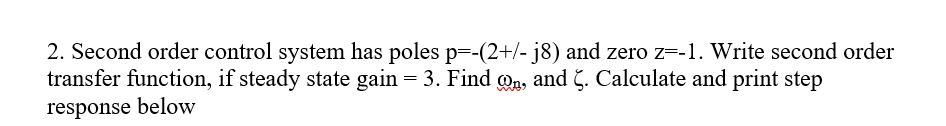 2. Second order control system has poles p=-(2+/- j8) and zero z=-1. Write second order transfer function, if steady state gain = 3. Find $\omega_n$, and $\zeta$. Calculate and print step response below